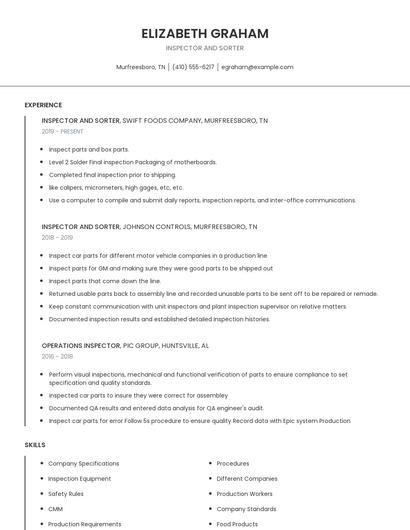 ELIZABETH GRAHAM

INSPECTOR AND SORTER

Murfreesboro, TN | (410) 555-6217 | egraham@example.com

EXPERIENCE

INSPECTOR AND SORTER, SWIFT FOODS COMPANY, MURFREESBORO, TN

2019 - PRESENT

- Inspect parts and box parts.
- Level 2 Solder Final Inspection Packaging of motherboards.
- Completed final inspection prior to shipping
- like calipers, micrometers, high gages, etc, etc.
- Use a computer to compile and submit daily reports, inspection reports, and inter-office communications.

INSPECTOR AND SORTER, JOHNSON CONTROLS, MURFREESBORO, TN

2018 - 2019

- Inspect car parts for different motor vehicle companies in a production line
- Inspect parts for GM and making sure they were good parts to be shipped out
- Inspect parts that come down the line.
- Returned usable parts back to assembly line and recorded unusable parts to be sent off to be repaired or remade.
- Keep constant communication with unit inspectors and plant inspection supervisor on relative matters.
- Documented inspection results and established detailed inspection histories.

OPERATIONS INSPECTOR, PIC GROUP, HUNTSVILLE, AL

2016 - 2018

- Perform visual inspections, mechanical and functional verification of parts to ensure compliance to set specification and quality standards.
- inspected car parts to insure they were correct for assembley
- Documented QA results and entered data analysis for QA engineer's audit.
- Inspect car parts for error Follow 5s procedure to ensure quality Record data with Epic system Production

SKILLS

- Company Specifications
- Inspection Equipment
- Safety Rules
- CMM
- Production Requirements

- Procedures
- Different Companies
- Production Workers
- Company Standards
- Food Products